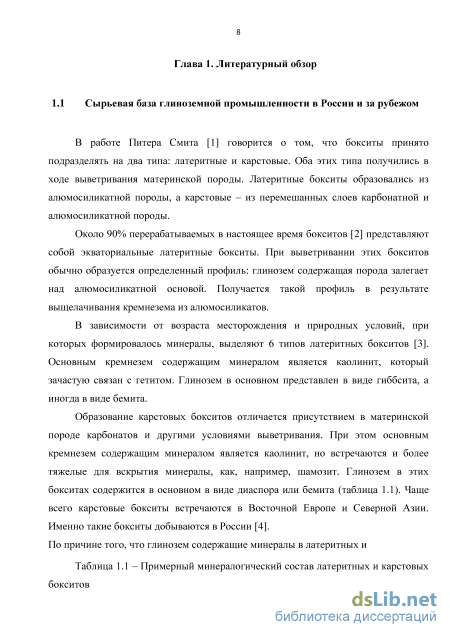 8

Глава 1. Литературный обзор

1.1 Сырьевая база глиноземной промышленности в России и за рубежом

В работе Питера Смита [1] говорится о том, что бокситы принято подразделять на два типа: латеритные и карстовые. Оба этих типа получились в ходе выветривания материнской породы. Латеритные бокситы образовались из алюмосиликатной породы, а карстовые – из перемешанных слоев карбонатной и алюмосиликатной породы.

Около 90% перерабатываемых в настоящее время бокситов [2] представляют собой экваториальные латеритные бокситы. При выветривании этих бокситов обычно образуется определенный профиль: глинозем содержащая порода залегает над алюмосиликатной основой. Получается такой профиль в результате выщелачивания кремнезема из алюмосиликатов.

В зависимости от возраста месторождения и природных условий, при которых формировалось минералы, выделяют 6 типов латеритных бокситов [3]. Основным кремнезем содержащим минералом является каолинит, который зачастую связан с гетитом. Глинозем в основном представлен в виде гиббсита, а иногда в виде бемита.

Образование карстовых бокситов отличается присутствием в материнской породе карбонатов и другими условиями выветривания. При этом основным кремнезем содержащим минералом является каолинит, но встречаются и более тяжелые для вскрытия минералы, как, например, шамозит. Глинозем в этих бокситах содержится в основном в виде диаспора или бемита (таблица 1.1). Чаще всего карстовые бокситы встречаются в Восточной Европе и Северной Азии. Именно такие бокситы добываются в России [4].
По причине того, что глинозем содержащие минералы в латеритных и

Таблица 1.1 – Примерный минералогический состав латеритных и карстовых бокситов

dsLib.net
библиотека диссертаций